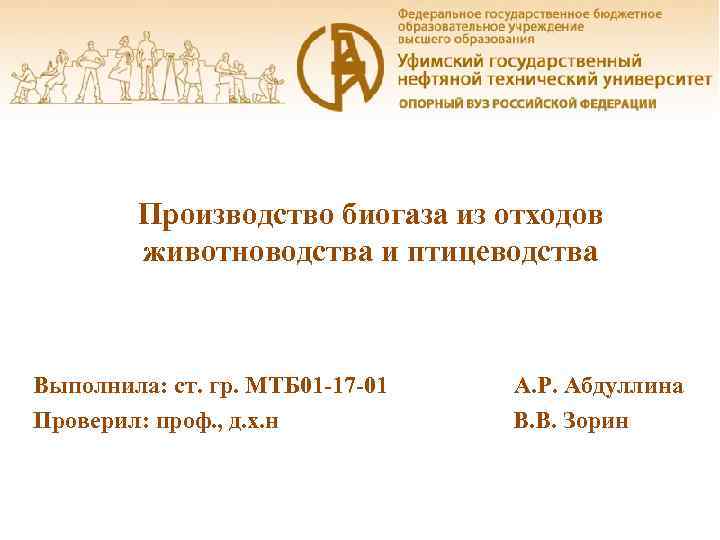 Федеральное государственное бюджетное образовательное учреждение высшего образования
Уфимский государственный нефтяной технический университет
ОПОРНЫЙ ВУЗ РОССИЙСКОЙ ФЕДЕРАЦИИ

Производство биогаза из отходов животноводства и птицеводства

Выполнила: ст. гр. МТБ01-17-01 А.Р. Абдуллина
Проверил: проф., д.х.н В.В. Зорин